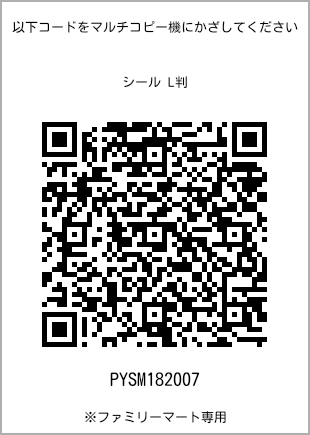 以下コードをマルチコピー機にかざしてください

シール L判

PYSM182007

※ファミリーマート専用